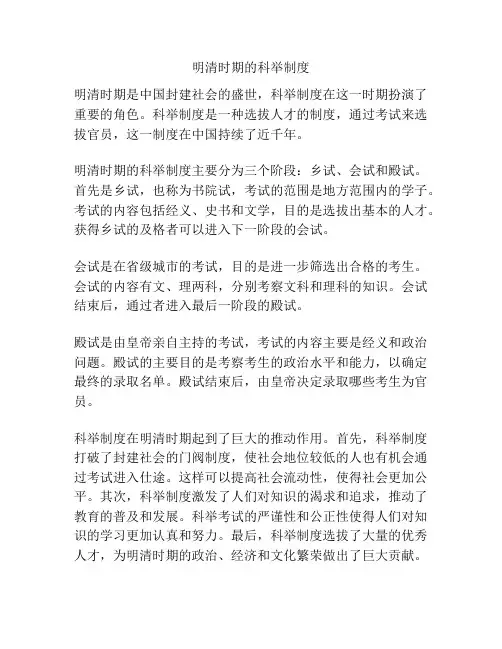 明清时期的科举制度

明清时期是中国封建社会的盛世，科举制度在这一时期扮演了重要的角色。科举制度是一种选拔人才的制度，通过考试来选拔官员，这一制度在中国持续了近千年。

明清时期的科举制度主要分为三个阶段：乡试、会试和殿试。首先是乡试，也称为书院试，考试的范围是地方范围内的学子。考试的内容包括经义、史书和文学，目的是选拔出基本的人才。获得乡试的及格者可以进入下一阶段的会试。

会试是在省级城市的考试，目的是进一步筛选出合格的考生。会试的内容有文、理两科，分别考察文科和理科的知识。会试结束后，通过者进入最后一阶段的殿试。

殿试是由皇帝亲自主持的考试，考试的内容主要是经义和政治问题。殿试的主要目的是考察考生的政治水平和能力，以确定最终的录取名单。殿试结束后，由皇帝决定录取哪些考生为官员。

科举制度在明清时期起到了巨大的推动作用。首先，科举制度打破了封建社会的门阀制度，使社会地位较低的人也有机会通过考试进入仕途。这样可以提高社会流动性，使得社会更加公平。其次，科举制度激发了人们对知识的渴求和追求，推动了教育的普及和发展。科举考试的严谨性和公正性使得人们对知识的学习更加认真和努力。最后，科举制度选拔了大量的优秀人才，为明清时期的政治、经济和文化繁荣做出了巨大贡献。